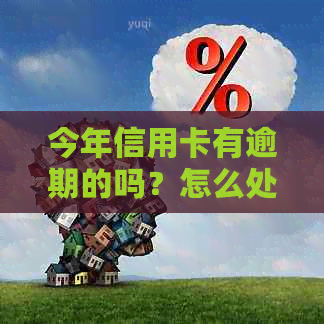 yuqi

%

今年信用卡有逾期的吗？怎么处